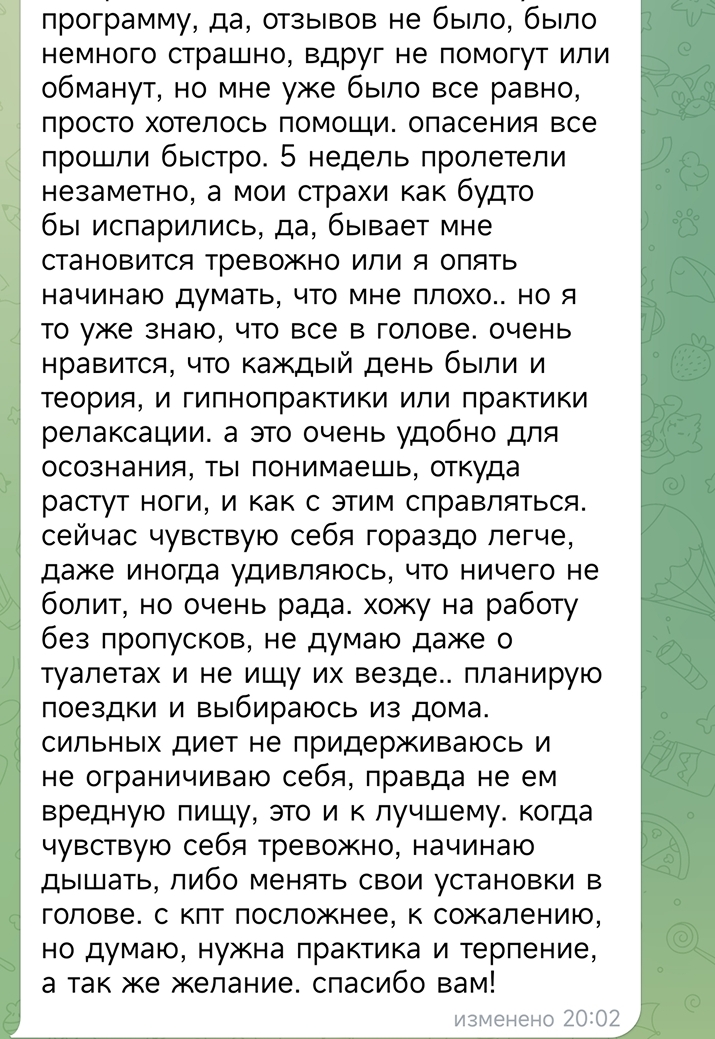 программу, да, отзывов не было, было немного страшно, вдруг не помогут или обманут, но мне уже было все равно, просто хотелось помощи. опасения все прошли быстро. 5 недель пролетели незаметно, а мои страхи как будто бы испарились, да, бывает мне становится тревожно или я опять начинаю думать, что мне плохо.. но я то уже знаю, что все в голове. очень нравится, что каждый день были и теория, и гипнопрактики или практики релаксации. а это очень удобно для осознания, ты понимаешь, откуда растут ноги, и как с этим справляться. сейчас чувствую себя гораздо легче, даже иногда удивляюсь, что ничего не болит, но очень рада. хожу на работу без пропусков, не думаю даже о туалетах и не ищу их везде.. планирую поездки и выбираюсь из дома. сильных диет не придерживаюсь и не ограничиваю себя, правда не ем вредную пищу, это и к лучшему. когда чувствую себя тревожно, начинаю дышать, либо менять свои установки в голове. с кпт посложнее, к сожалению, но думаю, нужна практика и терпение, а так же желание. спасибо вам!

изменено 20:02